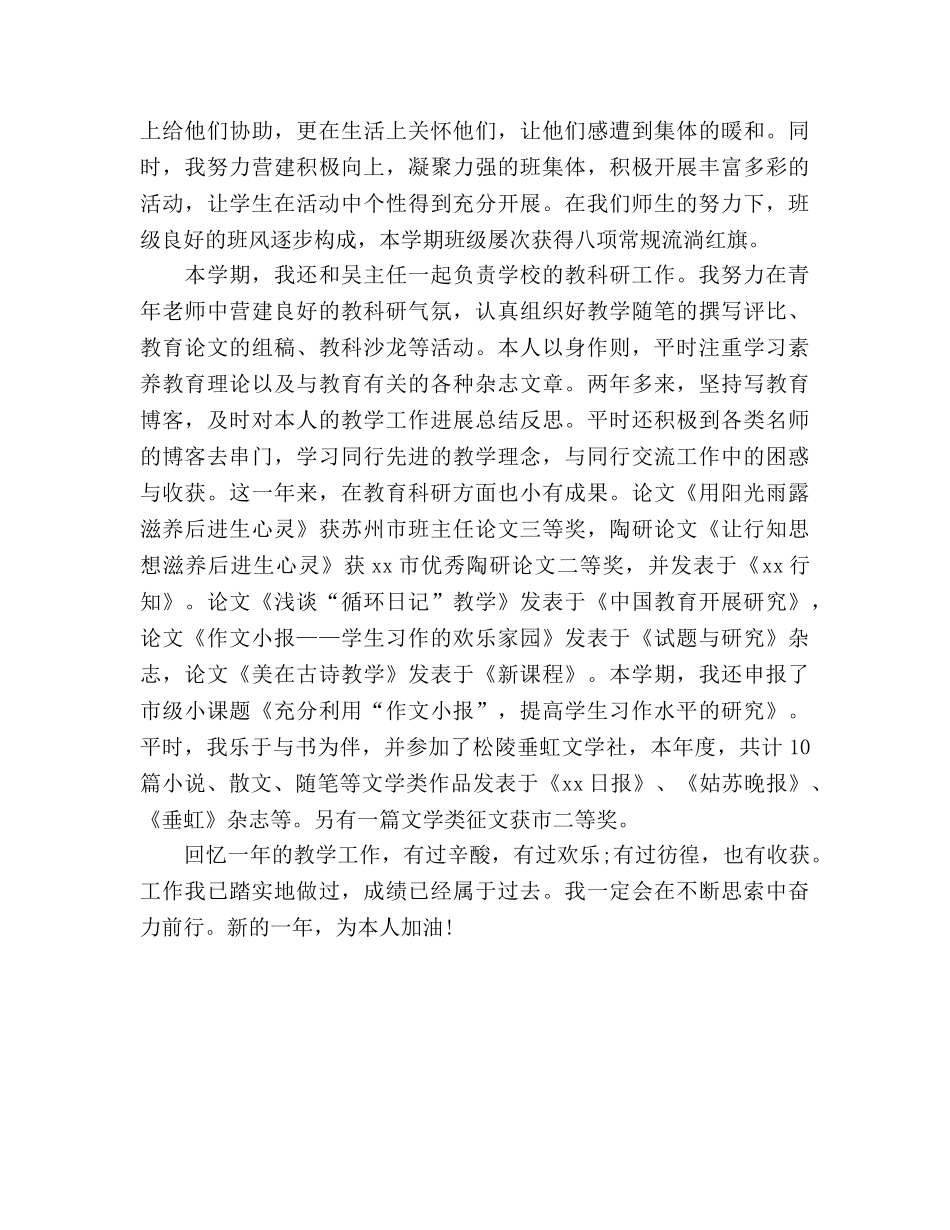 上给他们协助，更在生活上关怀他们，让他们感遭到集体的暖和。同时，我努力营建积极向上，凝聚力强的班集体，积极开展丰富多彩的活动，让学生在活动中个性得到充分开展。在我们师生的努力下，班级良好的班风逐步构成，本学期班级屡次获得八项常规流淌红旗。

本学期，我还和吴主任一起负责学校的教科研工作。我努力在青年老师中营建良好的教科研气氛，认真组织好教学随笔的撰写评比、教育论文的组稿、教科沙龙等活动。本人以身作则，平时注重学习素养教育理论以及与教育有关的各种杂志文章。两年多来，坚持写教育博客，及时对本人的教学工作进展总结反思。平时还积极到各类名师的博客去串门，学习同行先进的教学理念，与同行交流工作中的困惑与收获。这一年来，在教育科研方面也小有成果。论文《用阳光雨露滋养后进生心灵》获苏州市班主任论文三等奖，陶研论文《让行知思想滋养后进生心灵》获 xx 市优秀陶研论文二等奖，并发表于《xx 行知》。论文《浅谈“循环日记”教学》发表于《中国教育开展研究》，论文《作文小报——学生习作的欢乐家园》发表于《试题与研究》杂志，论文《美在古诗教学》发表于《新课程》。本学期，我还申报了市级小课题《充分利用“作文小报”，提高学生习作水平的研究》。平时，我乐于与书为伴，并参加了松陵垂虹文学社，本年度，共计 10 篇小说、散文、随笔等文学类作品发表于《xx 日报》、《姑苏晚报》、《垂虹》杂志等。另有一篇文学类征文获市二等奖。

回忆一年的教学工作，有过辛酸，有过欢乐;有过彷徨，也有收获。工作我已踏实地做过，成绩已经属于过去。我一定会在不断思索中奋力前行。新的一年，为本人加油!